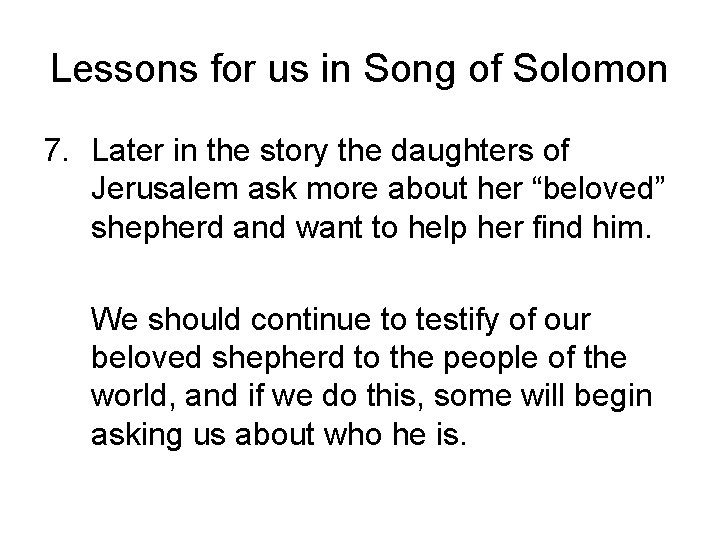 Lessons for us in Song of Solomon

7. Later in the story the daughters of Jerusalem ask more about her "beloved" shepherd and want to help her find him.

We should continue to testify of our beloved shepherd to the people of the world, and if we do this, some will begin asking us about who he is.